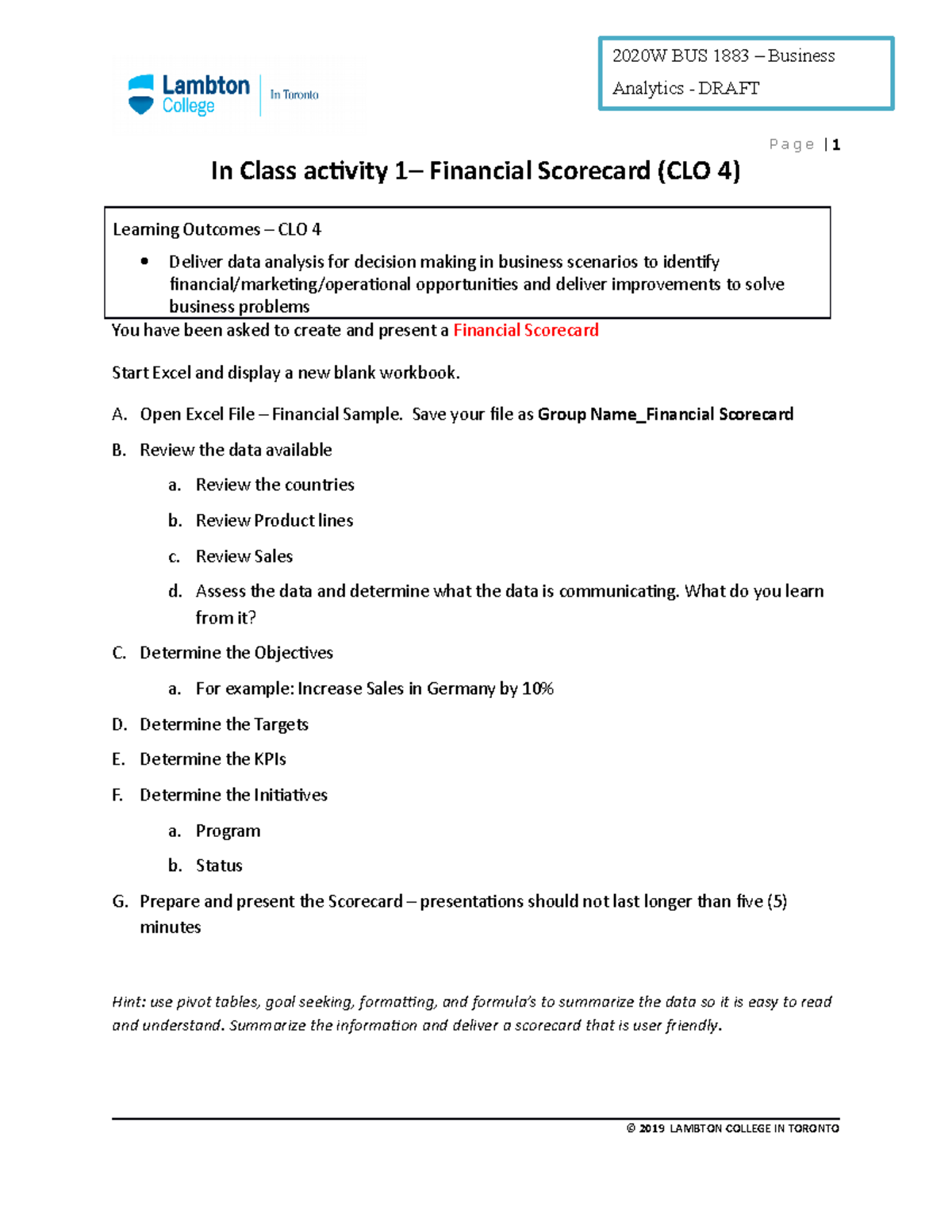 Lambton College In Toronto

2020W BUS 1883 – Business Analytics - DRAFT

Page | 1

In Class activity 1– Financial Scorecard (CLO 4)

Learning Outcomes – CLO 4

• Deliver data analysis for decision making in business scenarios to identify financial/marketing/operational opportunities and deliver improvements to solve business problems

You have been asked to create and present a Financial Scorecard

Start Excel and display a new blank workbook.

A. Open Excel File – Financial Sample. Save your file as Group Name_Financial Scorecard

B. Review the data available

a. Review the countries

b. Review Product lines

c. Review Sales

d. Assess the data and determine what the data is communicating. What do you learn from it?

C. Determine the Objectives

a. For example: Increase Sales in Germany by 10%

D. Determine the Targets

E. Determine the KPIs

F. Determine the Initiatives

a. Program

b. Status

G. Prepare and present the Scorecard – presentations should not last longer than five (5) minutes

Hint: use pivot tables, goal seeking, formatting, and formula's to summarize the data so it is easy to read and understand. Summarize the information and deliver a scorecard that is user friendly.

© 2019 LAMBTON COLLEGE IN TORONTO